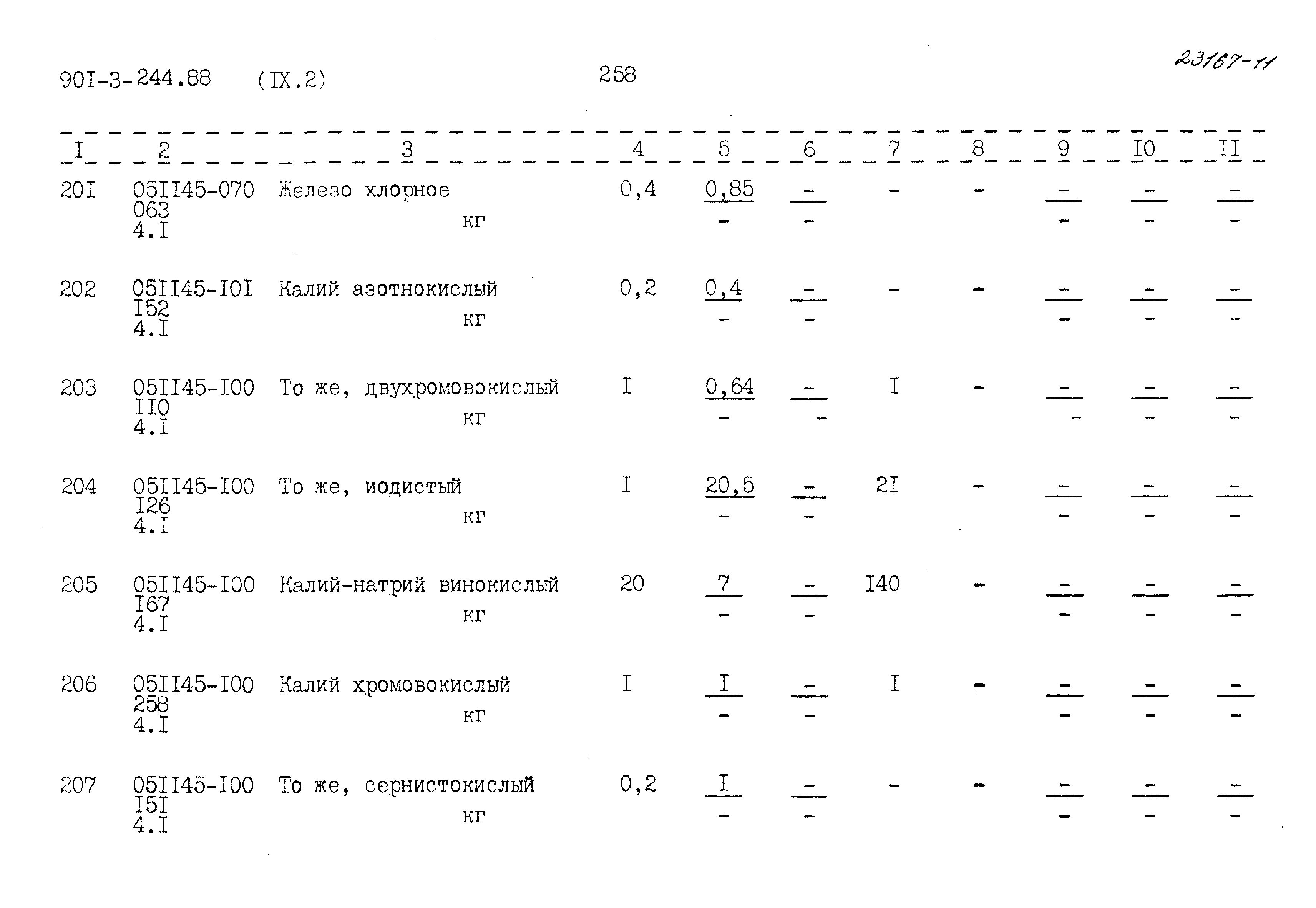 90I-3-244.88 (IX.2) 258 23167-11

| I | 2 | 3 | 4 | 5 | 6 | 7 | 8 | 9 | I0 | II |
|---|---|---|---|---|---|---|---|---|---|---|
| 20I | 05II45-070 063 4.I | Железо хлорное кг | 0,4 | $\frac{0,85}{-}$ | $\frac{-}{-}$ | - | - | $\frac{-}{-}$ | $\frac{-}{-}$ | $\frac{-}{-}$ |
| 202 | 05II45-I0I I52 4.I | Калий азотнокислый кг | 0,2 | $\frac{0,4}{-}$ | $\frac{-}{-}$ | - | - | $\frac{-}{-}$ | $\frac{-}{-}$ | $\frac{-}{-}$ |
| 203 | 05II45-I00 II0 4.I | То же, двухромовокислый кг | I | $\frac{0,64}{-}$ | $\frac{-}{-}$ | I | - | $\frac{-}{-}$ | $\frac{-}{-}$ | $\frac{-}{-}$ |
| 204 | 05II45-I00 I26 4.I | То же, иодистый кг | I | $\frac{20,5}{-}$ | $\frac{-}{-}$ | 2I | - | $\frac{-}{-}$ | $\frac{-}{-}$ | $\frac{-}{-}$ |
| 205 | 05II45-I00 I67 4.I | Калий-натрий винокислый кг | 20 | $\frac{7}{-}$ | $\frac{-}{-}$ | I40 | - | $\frac{-}{-}$ | $\frac{-}{-}$ | $\frac{-}{-}$ |
| 206 | 05II45-I00 258 4.I | Калий хромовокислый кг | I | $\frac{I}{-}$ | $\frac{-}{-}$ | I | - | $\frac{-}{-}$ | $\frac{-}{-}$ | $\frac{-}{-}$ |
| 207 | 05II45-I00 I5I 4.I | То же, сернистокислый кг | 0,2 | $\frac{I}{-}$ | $\frac{-}{-}$ | - | - | $\frac{-}{-}$ | $\frac{-}{-}$ | $\frac{-}{-}$ |